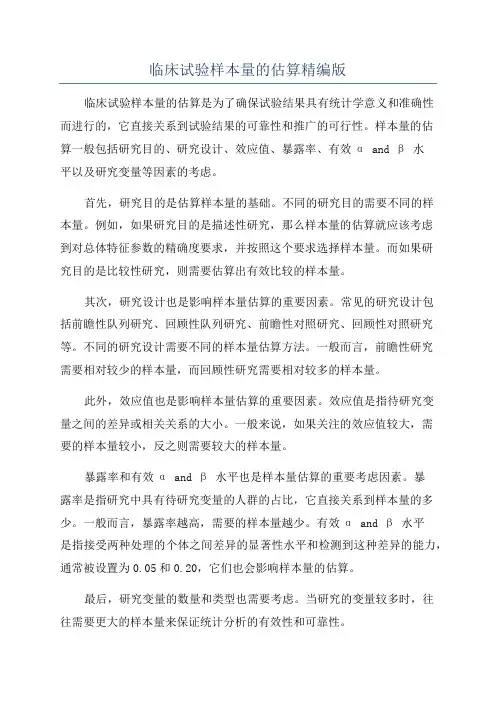 临床试验样本量的估算精编版

临床试验样本量的估算是为了确保试验结果具有统计学意义和准确性而进行的，它直接关系到试验结果的可靠性和推广的可行性。样本量的估算一般包括研究目的、研究设计、效应值、暴露率、有效 α and β 水平以及研究变量等因素的考虑。

首先，研究目的是估算样本量的基础。不同的研究目的需要不同的样本量。例如，如果研究目的是描述性研究，那么样本量的估算就应该考虑到对总体特征参数的精确度要求，并按照这个要求选择样本量。而如果研究目的是比较性研究，则需要估算出有效比较的样本量。

其次，研究设计也是影响样本量估算的重要因素。常见的研究设计包括前瞻性队列研究、回顾性队列研究、前瞻性对照研究、回顾性对照研究等。不同的研究设计需要不同的样本量估算方法。一般而言，前瞻性研究需要相对较少的样本量，而回顾性研究需要相对较多的样本量。

此外，效应值也是影响样本量估算的重要因素。效应值是指待研究变量之间的差异或相关关系的大小。一般来说，如果关注的效应值较大，需要的样本量较小，反之则需要较大的样本量。

暴露率和有效 α and β 水平也是样本量估算的重要考虑因素。暴露率是指研究中具有待研究变量的人群的占比，它直接关系到样本量的多少。一般而言，暴露率越高，需要的样本量越少。有效 α and β 水平是指接受两种处理的个体之间差异的显著性水平和检测到这种差异的能力，通常被设置为 0.05 和 0.20，它们也会影响样本量的估算。

最后，研究变量的数量和类型也需要考虑。当研究的变量较多时，往往需要更大的样本量来保证统计分析的有效性和可靠性。